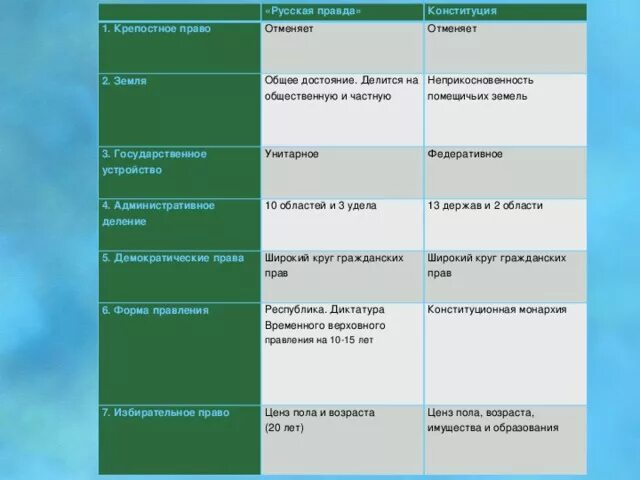 |  | «Русская правда» | Конституция |
|---|---|---|
| 1. Крепостное право | Отменяет | Отменяет |
| 2. Земля | Общее достояние. Делится на общественную и частную | Неприкосновенность помещичьих земель |
| 3. Государственное устройство | Унитарное | Федеративное |
| 4. Административное деление | 10 областей и 3 удела | 13 держав и 2 области |
| 5. Демократические права | Широкий круг гражданских прав | Широкий круг гражданских прав |
| 6. Форма правления | Республика. Диктатура Временного верховного правления на 10-15 лет | Конституционная монархия |
| 7. Избирательное право | Ценз пола и возраста (20 лет) | Ценз пола, возраста, имущества и образования |